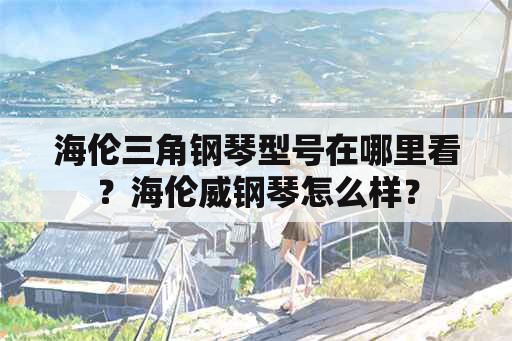 海伦三角钢琴型号在哪里看？海伦威钢琴怎么样？